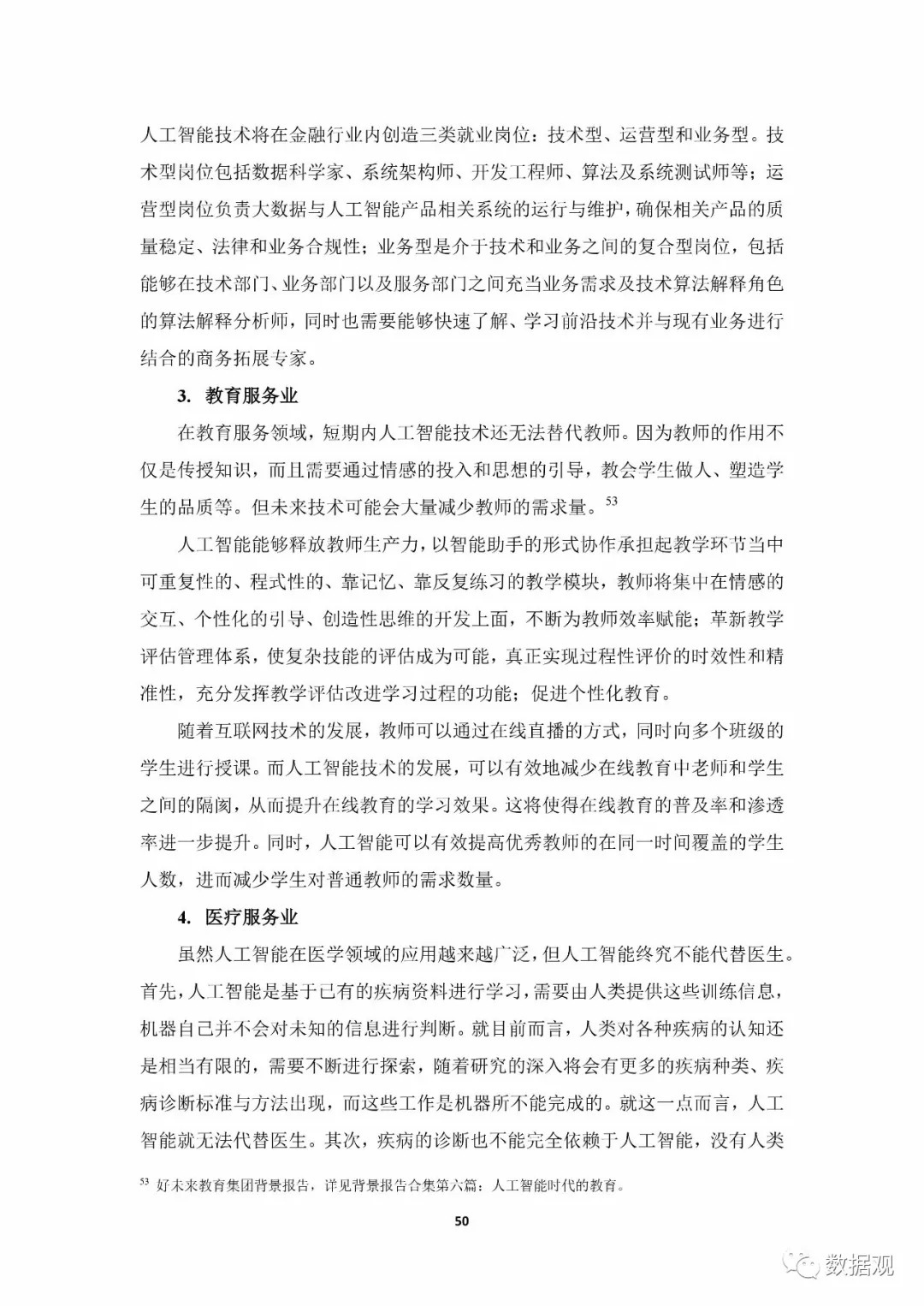 人工智能技术将在金融行业内创造三类就业岗位：技术型、运营型和业务型。技术型岗位包括数据科学家、系统架构师、开发工程师、算法及系统测试师等；运营型岗位负责大数据与人工智能产品相关系统的运行与维护，确保相关产品的质量稳定、法律和业务合规性；业务型是介于技术和业务之间的复合型岗位，包括能够在技术部门、业务部门以及服务部门之间充当业务需求及技术算法解释角色的算法解释分析师，同时也需要能够快速了解、学习前沿技术并与现有业务进行结合的商务拓展专家。

3. 教育服务业

在教育服务领域，短期内人工智能技术还无法替代教师。因为教师的作用不仅是传授知识，而且需要通过情感的投入和思想的引导，教会学生做人、塑造学生的品质等。但未来技术可能会大量减少教师的需求量。$^{53}$

人工智能能够释放教师生产力，以智能助手的形式协作承担起教学环节当中可重复性的、程式性的、靠记忆、靠反复练习的教学模块，教师将集中在情感的交互、个性化的引导、创造性思维的开发上面，不断为教师效率赋能；革新教学评估管理体系，使复杂技能的评估成为可能，真正实现过程性评价的时效性和精准性，充分发挥教学评估改进学习过程的功能；促进个性化教育。

随着互联网技术的发展，教师可以通过在线直播的方式，同时向多个班级的学生进行授课。而人工智能技术的发展，可以有效地减少在线教育中老师和学生之间的隔阂，从而提升在线教育的学习效果。这将使得在线教育的普及率和渗透率进一步提升。同时，人工智能可以有效提高优秀教师的在同一时间覆盖的学生人数，进而减少学生对普通教师的需求数量。

4. 医疗服务业

虽然人工智能在医学领域的应用越来越广泛，但人工智能终究不能代替医生。首先，人工智能是基于已有的疾病资料进行学习，需要由人类提供这些训练信息，机器自己并不会对未知的信息进行判断。就目前而言，人类对各种疾病的认知还是相当有限的，需要不断进行探索，随着研究的深入将会有更多的疾病种类、疾病诊断标准与方法出现，而这些工作是机器所不能完成的。就这一点而言，人工智能就无法代替医生。其次，疾病的诊断也不能完全依赖于人工智能，没有人类

$^{53}$ 好未来教育集团背景报告，详见背景报告合集第六篇：人工智能时代的教育。

50

数据观